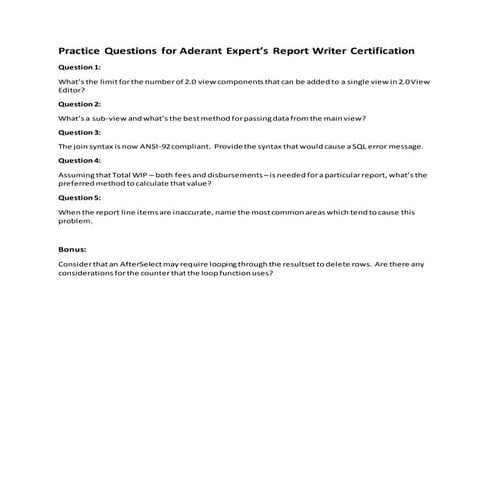 Practice Questions for Aderant Expert's Report Writer Certification

Question 1:

What's the limit for the number of 2.0 view components that can be added to a single view in 2.0 View Editor?

Question 2:

What's a sub-view and what's the best method for passing data from the main view?

Question 3:

The join syntax is now ANSI-92 compliant. Provide the syntax that would cause a SQL error message.

Question 4:

Assuming that Total WIP – both fees and disbursements – is needed for a particular report, what's the preferred method to calculate that value?

Question 5:

When the report line items are inaccurate, name the most common areas which tend to cause this problem.

Bonus:

Consider that an AfterSelect may require looping through the resultset to delete rows. Are there any considerations for the counter that the loop function uses?